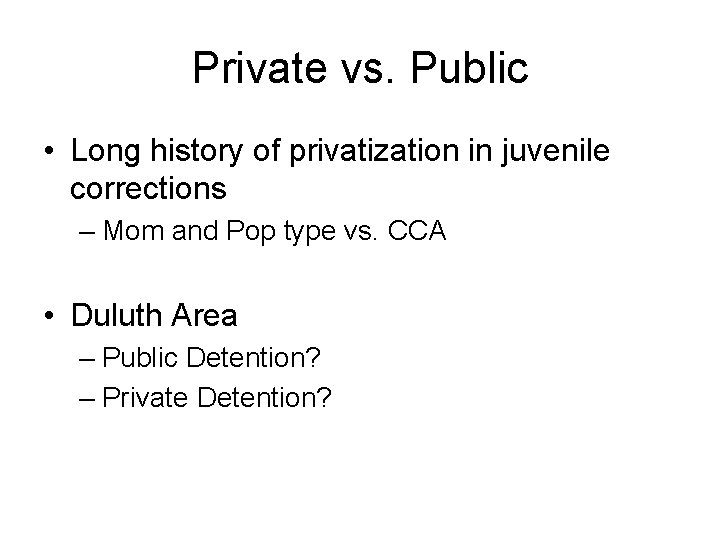 Private vs. Public

• Long history of privatization in juvenile corrections
– Mom and Pop type vs. CCA

• Duluth Area
– Public Detention?
– Private Detention?